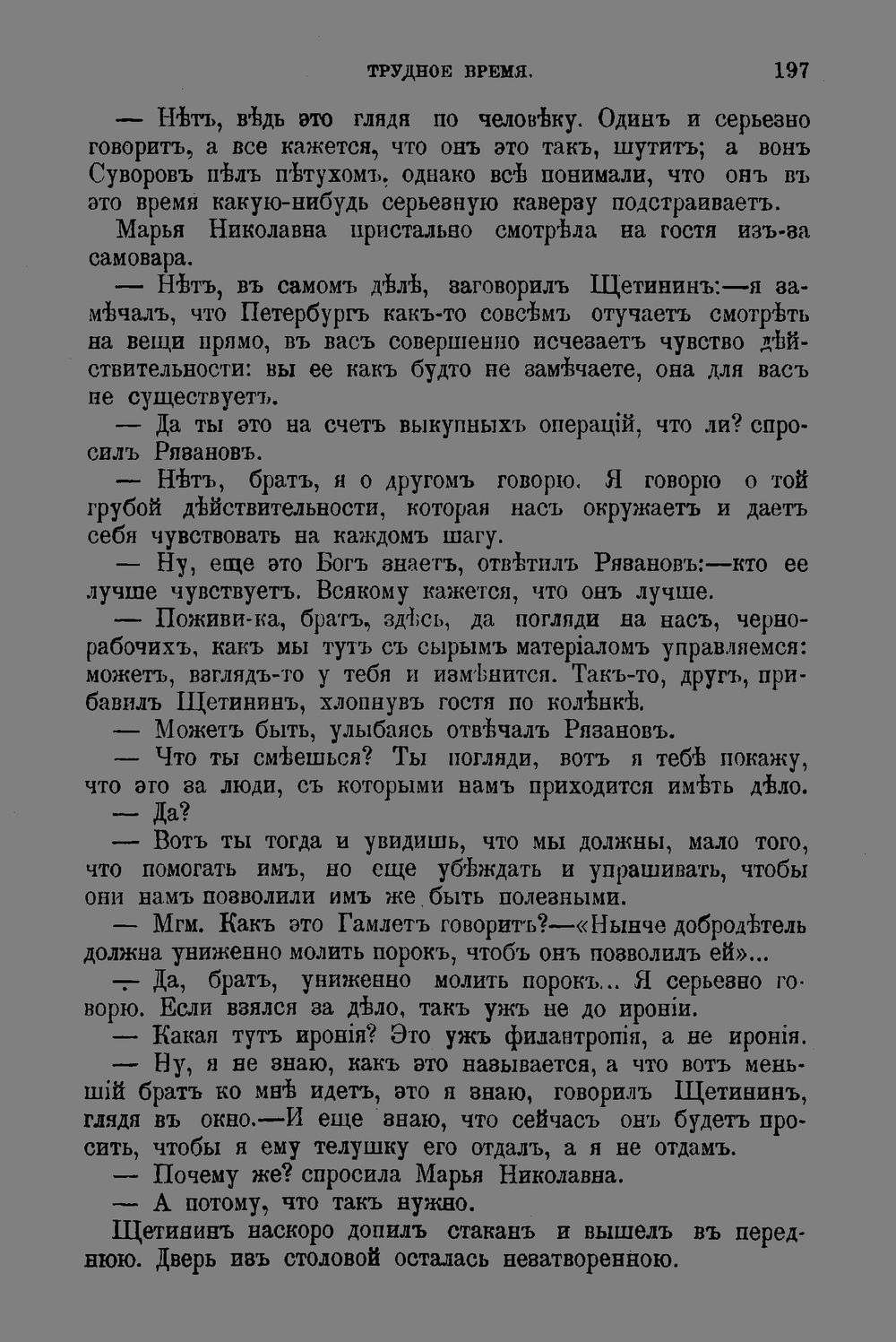 ТРУДНОЕ ВРЕМЯ. 197

— Нѣтъ, вѣдь это глядя по человѣку. Одинъ и серьезно говоритъ, а все кажется, что онъ это такъ, шутитъ; а вонъ Суворовъ пѣлъ пѣтухомъ, однако всѣ понимали, что онъ въ это время какую-нибудь серьезную каверзу подстраиваетъ.

Марья Николавна пристально смотрѣла на гостя изъ-за самовара.

— Нѣтъ, въ самомъ дѣлѣ, заговорилъ Щетининъ:—я замѣчалъ, что Петербургъ какъ-то совсѣмъ отучаетъ смотрѣть на вещи прямо, въ васъ совершенно исчезаетъ чувство дѣйствительности: вы ее какъ будто не замѣчаете, она для васъ не существуетъ.

— Да ты это на счетъ выкупныхъ операцій, что ли? спросилъ Рязановъ.

— Нѣтъ, братъ, я о другомъ говорю. Я говорю о той грубой дѣйствительности, которая насъ окружаетъ и даетъ себя чувствовать на каждомъ шагу.

— Ну, еще это Богъ знаетъ, отвѣтилъ Рязановъ:—кто ее лучше чувствуетъ. Всякому кажется, что онъ лучше.

— Поживи-ка, братъ, здѣсь, да погляди на насъ, чернорабочихъ, какъ мы тутъ съ сырымъ матеріаломъ управляемся: можетъ, взглядъ-то у тебя и измѣнится. Такъ-то, другъ, прибавилъ Щетининъ, хлопнувъ гостя по колѣнкѣ.

— Можетъ быть, улыбаясь отвѣчалъ Рязановъ.

— Что ты смѣешься? Ты погляди, вотъ я тебѣ покажу, что это за люди, съ которыми намъ приходится имѣть дѣло.

— Да?

— Вотъ ты тогда и увидишь, что мы должны, мало того, что помогать имъ, но еще убѣждать и упрашивать, чтобы они намъ позволили имъ же быть полезными.

— Мгм. Какъ это Гамлетъ говоритъ?—«Нынче добродѣтель должна униженно молить порокъ, чтобъ онъ позволилъ ей»...

— Да, братъ, униженно молить порокъ... Я серьезно говорю. Если взялся за дѣло, такъ ужъ не до ироніи.

— Какая тутъ иронія? Это ужъ филантропія, а не иронія.

— Ну, я не знаю, какъ это называется, а что вотъ меньшій братъ ко мнѣ идетъ, это я знаю, говорилъ Щетининъ, глядя въ окно.—И еще знаю, что сейчасъ онъ будетъ просить, чтобы я ему телушку его отдалъ, а я не отдамъ.

— Почему же? спросила Марья Николавна.

— А потому, что такъ нужно.

Щетининъ наскоро допилъ стаканъ и вышелъ въ переднюю. Дверь изъ столовой осталась незатворенною.